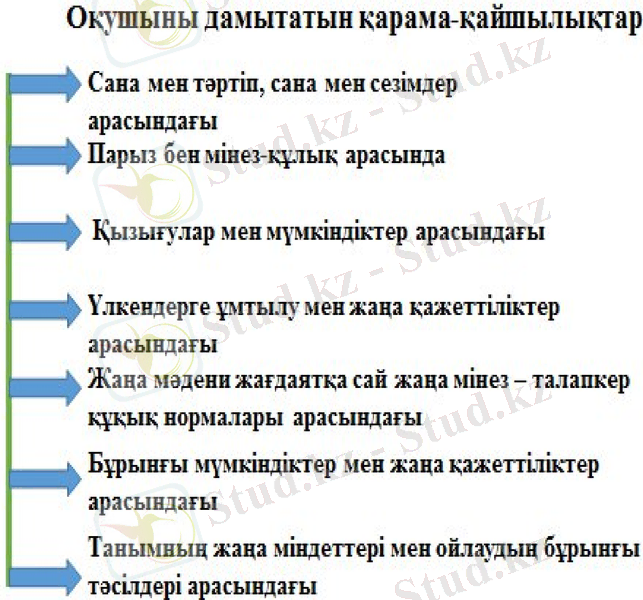 Оқушыны дамытатын қарама-қайшылықтар

Сана мен тәртіп, сана мен сезімдер арасындағы

Парыз бен мінез-құлық арасында

Қызығулар мен мүмкіндіктер арасындағы

Үлкендерге ұмтылу мен жаңа қажеттіліктер арасындағы

Жаңа мәдени жағдаятқа сай жаңа мінез – талапкер құқық нормалары арасындағы

Бұрынғы мүмкіндіктер мен жаңа қажеттіліктер арасындағы

Танымның жаңа міндеттері мен ойлаудың бұрынғы тәсілдері арасындағы

Stud.kz - Stud.kz